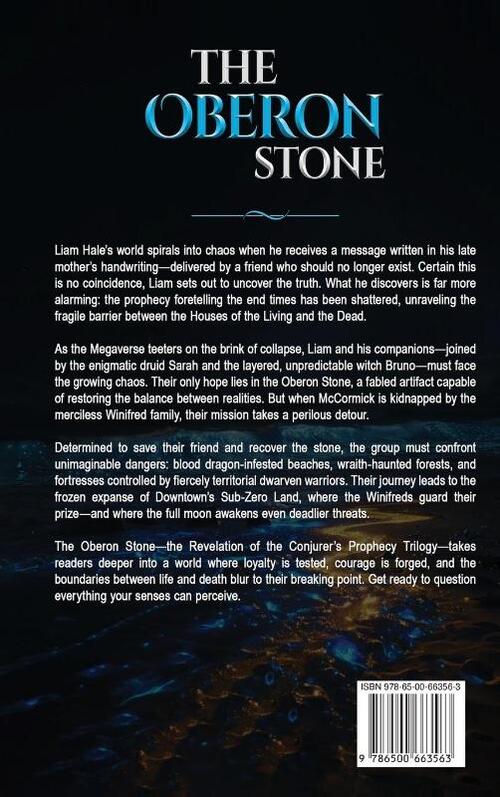 THE
OBERON
STONE

Liam Hale's world spirals into chaos when he receives a message written in his late mother's handwriting—delivered by a friend who should no longer exist. Certain this is no coincidence, Liam sets out to uncover the truth. What he discovers is far more alarming: the prophecy foretelling the end times has been shattered, unraveling the fragile barrier between the Houses of the Living and the Dead.

As the Megaverse teeters on the brink of collapse, Liam and his companions—joined by the enigmatic druid Sarah and the layered, unpredictable witch Bruno—must face the growing chaos. Their only hope lies in the Oberon Stone, a fabled artifact capable of restoring the balance between realities. But when McCormick is kidnapped by the merciless Winifred family, their mission takes a perilous detour.

Determined to save their friend and recover the stone, the group must confront unimaginable dangers: blood dragon-infested beaches, wraith-haunted forests, and fortresses controlled by fiercely territorial dwarven warriors. Their journey leads to the frozen expanse of Downtown's Sub-Zero Land, where the Winifreds guard their prize—and where the full moon awakens even deadlier threats.

The Oberon Stone—the Revelation of the Conjurer's Prophecy Trilogy—takes readers deeper into a world where loyalty is tested, courage is forged, and the boundaries between life and death blur to their breaking point. Get ready to question everything your senses can perceive.

ISBN 978-65-00-66356-3

9 786500 663563